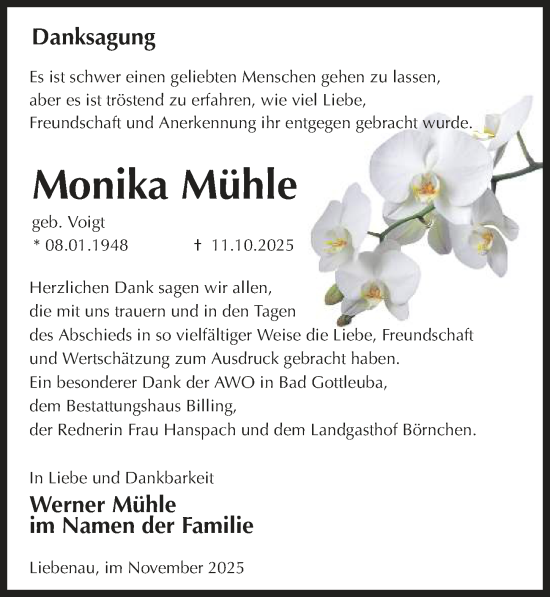 Danksagung

Es ist schwer einen geliebten Menschen gehen zu lassen, aber es ist tröstend zu erfahren, wie viel Liebe, Freundschaft und Anerkennung ihr entgegen gebracht wurde.

Monika Mühle

geb. Voigt
* 08.01.1948 † 11.10.2025

Herzlichen Dank sagen wir allen, die mit uns trauern und in den Tagen des Abschieds in so vielfältiger Weise die Liebe, Freundschaft und Wertschätzung zum Ausdruck gebracht haben.
Ein besonderer Dank der AWO in Bad Gottleuba, dem Bestattungshaus Billing, der Rednerin Frau Hanspach und dem Landgasthof Börnchen.

In Liebe und Dankbarkeit
Werner Mühle
im Namen der Familie

Liebenau, im November 2025